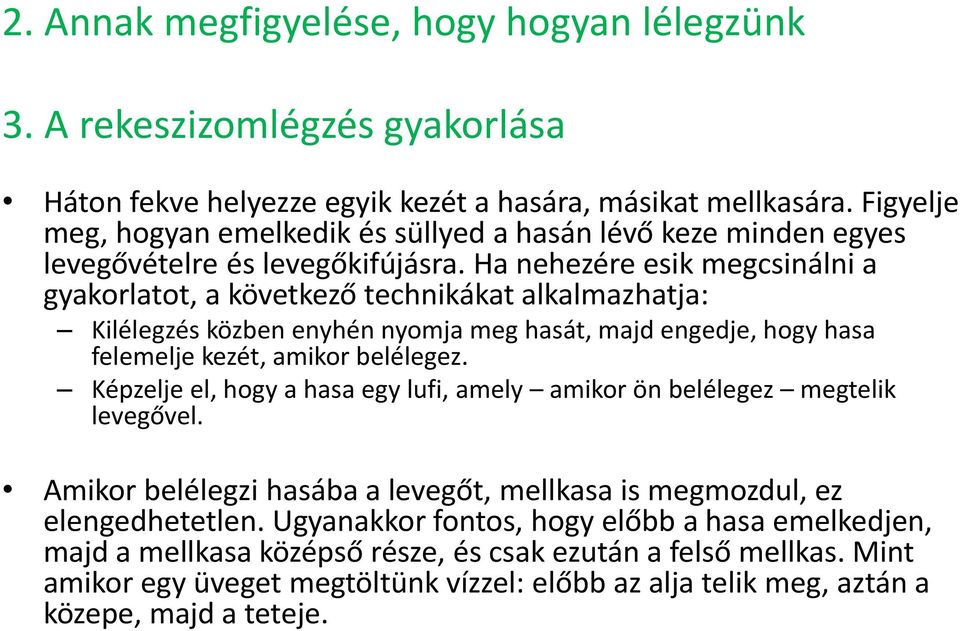 2. Annak megfigyelése, hogy hogyan lélegzünk

3. A rekeszizomlégzés gyakorlása

• Háton fekve helyezze egyik kezét a hasára, másikat mellkasára. Figyelje meg, hogyan emelkedik és süllyed a hasán lévő keze minden egyes levegővételre és levegőkifújásra. Ha nehezére esik megcsinálni a gyakorlatot, a következő technikákat alkalmazhatja:
– Kilélegzés közben enyhén nyomja meg hasát, majd engedje, hogy hasa felemelje kezét, amikor belélegez.
– Képzelje el, hogy a hasa egy lufi, amely – amikor ön belélegez – megtelik levegővel.

• Amikor belélegzi hasába a levegőt, mellkasa is megmozdul, ez elengedhetetlen. Ugyanakkor fontos, hogy előbb a hasa emelkedjen, majd a mellkasa középső része, és csak ezután a felső mellkas. Mint amikor egy üveget megtöltünk vízzel: előbb az alja telik meg, aztán a közepe, majd a teteje.